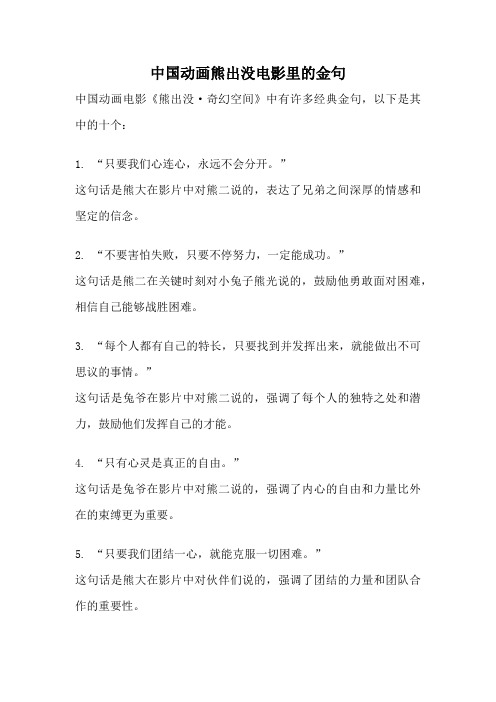 中国动画熊出没电影里的金句

中国动画电影《熊出没·奇幻空间》中有许多经典金句，以下是其中的十个：

1. “只要我们心连心，永远不会分开。”
这句话是熊大在影片中对熊二说的，表达了兄弟之间深厚的情感和坚定的信念。

2. “不要害怕失败，只要不停努力，一定能成功。”
这句话是熊二在关键时刻对小兔子熊光说的，鼓励他勇敢面对困难，相信自己能够战胜困难。

3. “每个人都有自己的特长，只要找到并发挥出来，就能做出不可思议的事情。”
这句话是兔爷在影片中对熊二说的，强调了每个人的独特之处和潜力，鼓励他们发挥自己的才能。

4. “只有心灵是真正的自由。”
这句话是兔爷在影片中对熊二说的，强调了内心的自由和力量比外在的束缚更为重要。

5. “只要我们团结一心，就能克服一切困难。”
这句话是熊大在影片中对伙伴们说的，强调了团结的力量和团队合作的重要性。